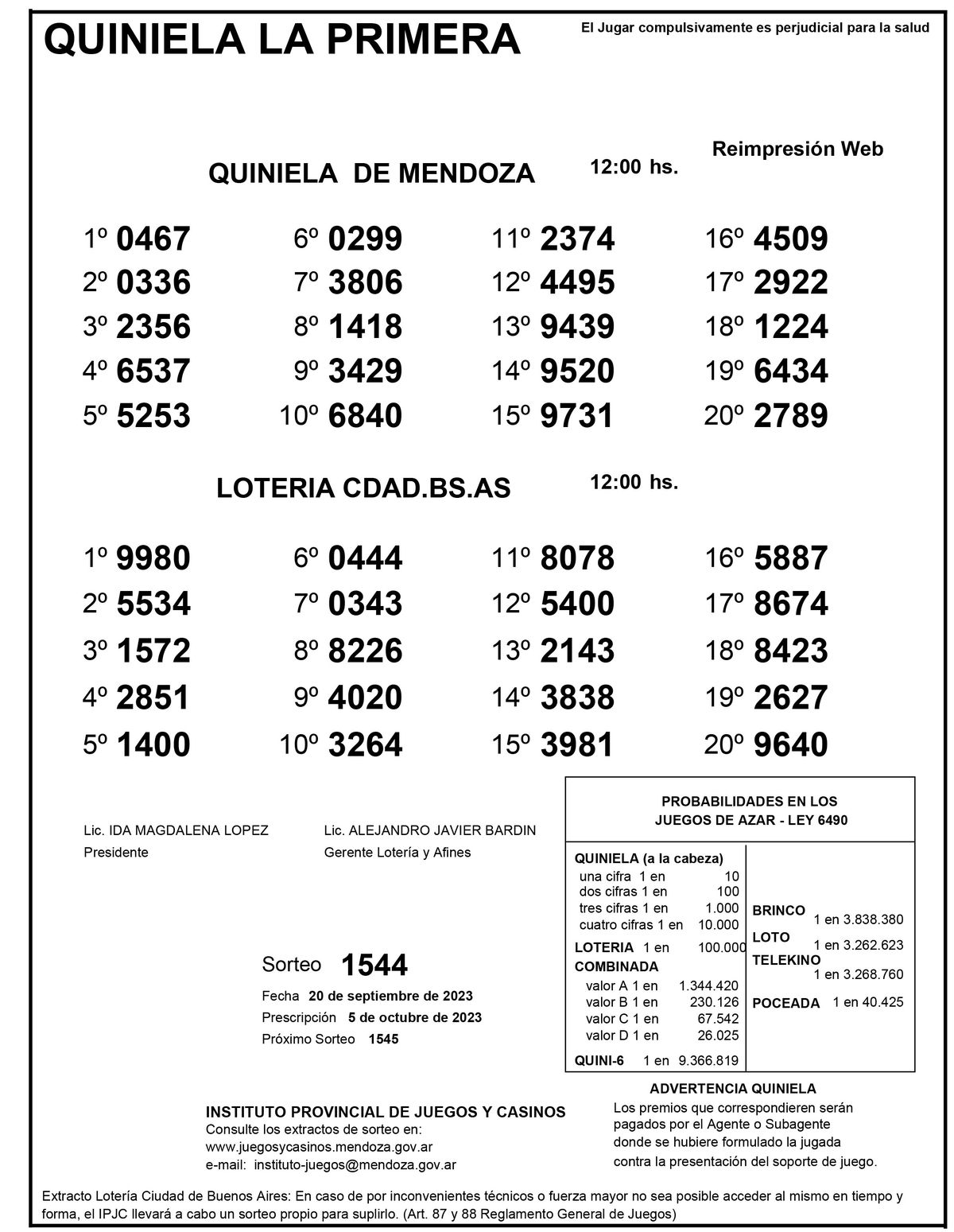 QUINIELA LA PRIMERA

El Jugar compulsivamente es perjudicial para la salud

Reimpresión Web

QUINIELA DE MENDOZA 12:00 hs.

1º 0467
2º 0336
3º 2356
4º 6537
5º 5253

6º 0299
7º 3806
8º 1418
9º 3429
10º 6840

11º 2374
12º 4495
13º 9439
14º 9520
15º 9731

16º 4509
17º 2922
18º 1224
19º 6434
20º 2789

LOTERIA CDAD.BS.AS 12:00 hs.

1º 9980
2º 5534
3º 1572
4º 2851
5º 1400

6º 0444
7º 0343
8º 8226
9º 4020
10º 3264

11º 8078
12º 5400
13º 2143
14º 3838
15º 3981

16º 5887
17º 8674
18º 8423
19º 2627
20º 9640

Lic. IDA MAGDALENA LOPEZ
Presidente

Lic. ALEJANDRO JAVIER BARDIN
Gerente Lotería y Afines

Sorteo 1544
Fecha 20 de septiembre de 2023
Prescripción 5 de octubre de 2023
Próximo Sorteo 1545

PROBABILIDADES EN LOS JUEGOS DE AZAR - LEY 6490

QUINIELA (a la cabeza)
una cifra 1 en 10
dos cifras 1 en 100
tres cifras 1 en 1.000
cuatro cifras 1 en 10.000
LOTERIA 1 en 100.000
COMBINADA
valor A 1 en 1.344.420
valor B 1 en 230.126
valor C 1 en 67.542
valor D 1 en 26.025
QUINI-6 1 en 9.366.819

BRINCO
1 en 3.838.380
LOTO
1 en 3.262.623
TELEKINO
1 en 3.268.760
POCEADA 1 en 40.425

ADVERTENCIA QUINIELA
Los premios que correspondieren serán pagados por el Agente o Subagente donde se hubiere formulado la jugada contra la presentación del soporte de juego.

INSTITUTO PROVINCIAL DE JUEGOS Y CASINOS
Consulte los extractos de sorteo en:
www.juegosycasinos.mendoza.gov.ar
e-mail: instituto-juegos@mendoza.gov.ar

Extracto Lotería Ciudad de Buenos Aires: En caso de por inconvenientes técnicos o fuerza mayor no sea posible acceder al mismo en tiempo y forma, el IPJC llevará a cabo un sorteo propio para suplirlo. (Art. 87 y 88 Reglamento General de Juegos)